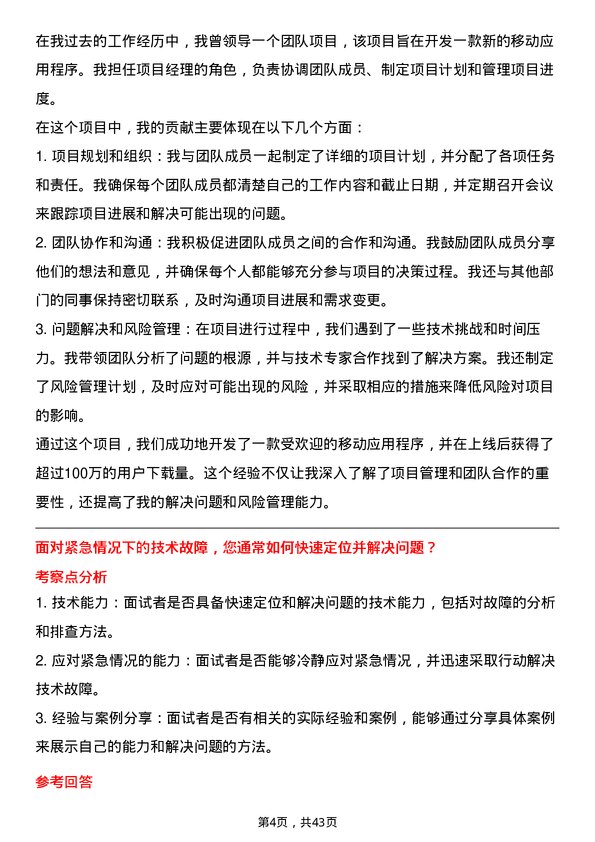 在我过去的工作经历中，我曾领导一个团队项目，该项目旨在开发一款新的移动应用程序。我担任项目经理的角色，负责协调团队成员、制定项目计划和管理项目进度。

在这个项目中，我的贡献主要体现在以下几个方面：

1. 项目规划和组织：我与团队成员一起制定了详细的项目计划，并分配了各项任务和责任。我确保每个团队成员都清楚自己的工作内容和截止日期，并定期召开会议来跟踪项目进展和解决可能出现的问题。

2. 团队协作和沟通：我积极促进团队成员之间的合作和沟通。我鼓励团队成员分享他们的想法和意见，并确保每个人都能够充分参与项目的决策过程。我还与其他部门的同事保持密切联系，及时沟通项目进展和需求变更。

3. 问题解决和风险管理：在项目进行过程中，我们遇到了一些技术挑战和时间压力。我带领团队分析了问题的根源，并与技术专家合作找到了解决方案。我还制定了风险管理计划，及时应对可能出现的风险，并采取相应的措施来降低风险对项目的影响。

通过这个项目，我们成功地开发了一款受欢迎的移动应用程序，并在上线后获得了超过100万的用户下载量。这个经验不仅让我深入了解了项目管理和团队合作的重要性，还提高了我的解决问题和风险管理能力。

面对紧急情况下的技术故障，您通常如何快速定位并解决问题？

考察点分析

1. 技术能力：面试者是否具备快速定位和解决问题的技术能力，包括对故障的分析和排查方法。

2. 应对紧急情况的能力：面试者是否能够冷静应对紧急情况，并迅速采取行动解决技术故障。

3. 经验与案例分享：面试者是否有相关的实际经验和案例，能够通过分享具体案例来展示自己的能力和解决问题的方法。

参考回答

第4页，共43页